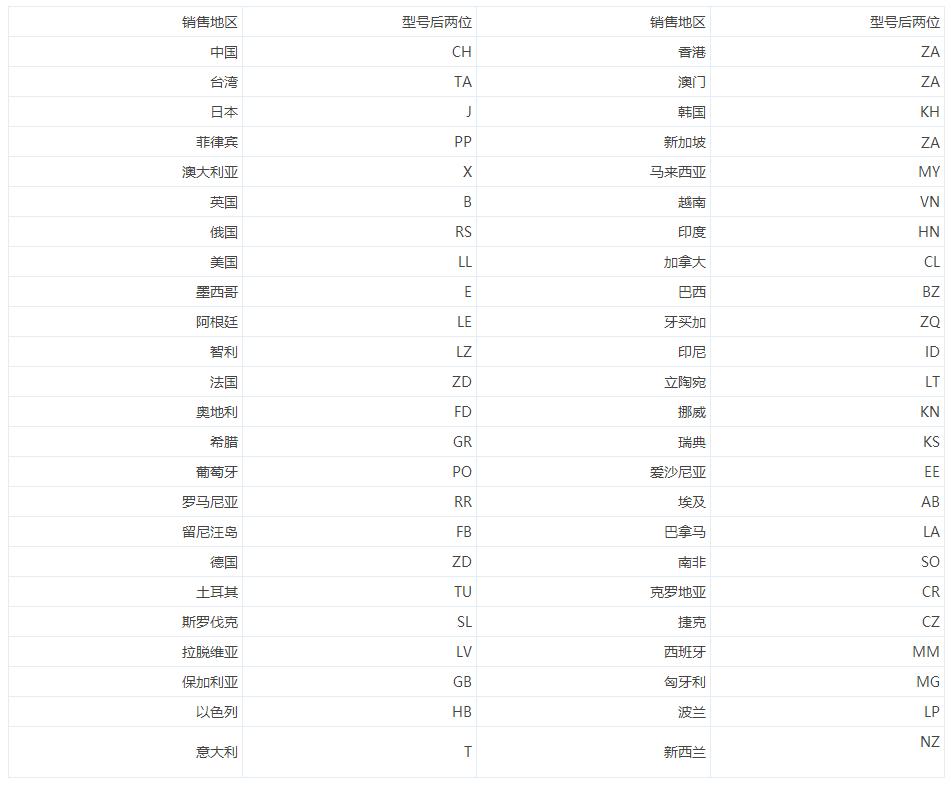 | 销售地区 | 型号后两位 | 销售地区 | 型号后两位 |
|---|---|---|---|
| 中国 | CH | 香港 | ZA |
| 台湾 | TA | 澳门 | ZA |
| 日本 | J | 韩国 | KH |
| 菲律宾 | PP | 新加坡 | ZA |
| 澳大利亚 | X | 马来西亚 | MY |
| 英国 | B | 越南 | VN |
| 俄国 | RS | 印度 | HN |
| 美国 | LL | 加拿大 | CL |
| 墨西哥 | E | 巴西 | BZ |
| 阿根廷 | LE | 牙买加 | ZQ |
| 智利 | LZ | 印尼 | ID |
| 法国 | ZD | 立陶宛 | LT |
| 奥地利 | FD | 挪威 | KN |
| 希腊 | GR | 瑞典 | KS |
| 葡萄牙 | PO | 爱沙尼亚 | EE |
| 罗马尼亚 | RR | 埃及 | AB |
| 留尼汪岛 | FB | 巴拿马 | LA |
| 德国 | ZD | 南非 | SO |
| 土耳其 | TU | 克罗地亚 | CR |
| 斯罗伐克 | SL | 捷克 | CZ |
| 拉脱维亚 | LV | 西班牙 | MM |
| 保加利亚 | GB | 匈牙利 | MG |
| 以色列 | HB | 波兰 | LP |
| 意大利 | T | 新西兰 | NZ |